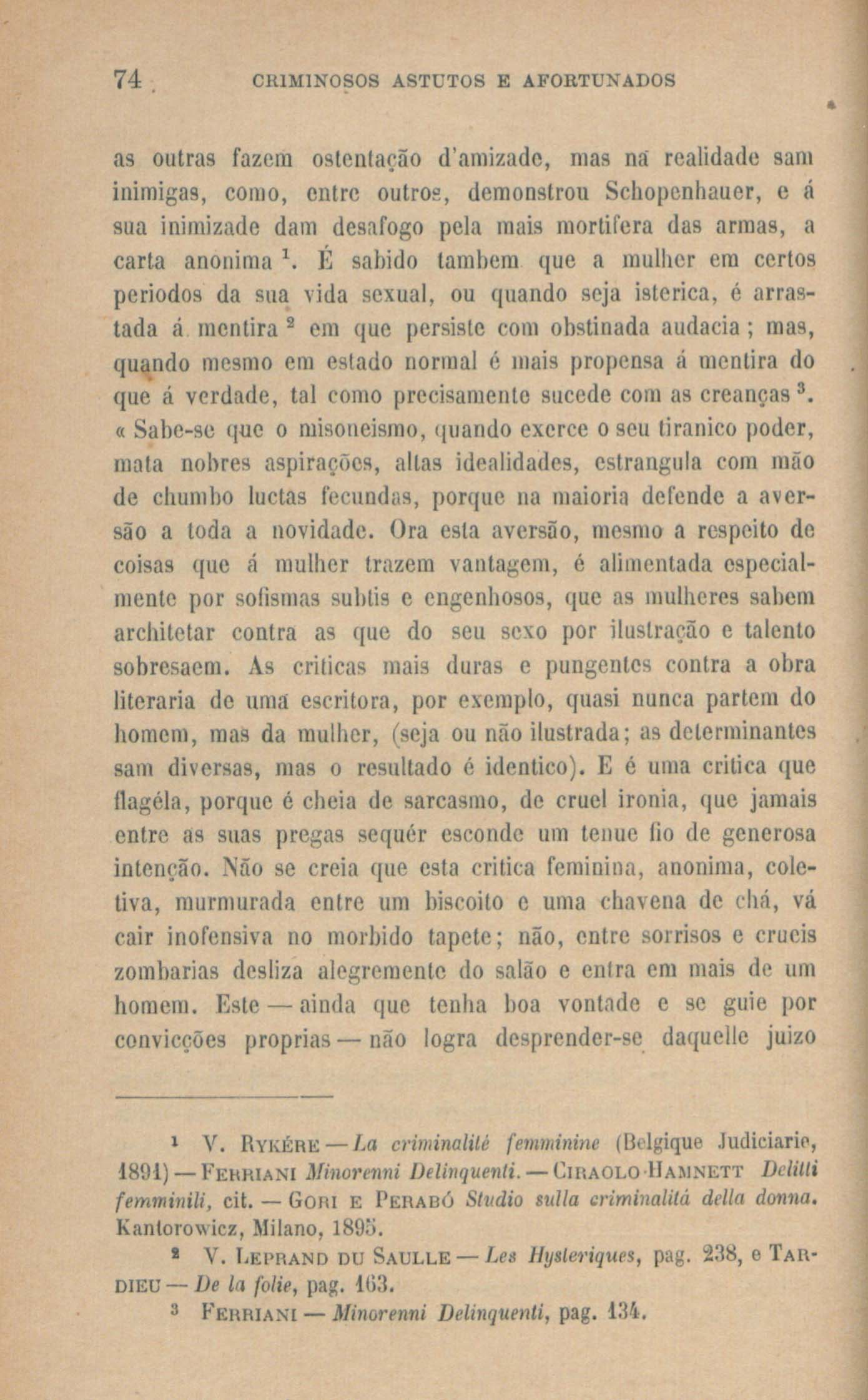 74 CRIMINOSOS ASTUTOS E AFORTUNADOS

as outras fazem ostentação d'amizade, mas na realidade sam inimigas, como, entre outros, demonstrou Schopenhauer, e á sua inimizade dam desafogo pela mais mortifera das armas, a carta anonima $^1$. É sabido tambem que a mulher em certos periodos da sua vida sexual, ou quando seja isterica, é arrastada á mentira $^2$ em que persiste com obstinada audacia; mas, quando mesmo em estado normal é mais propensa á mentira do que á verdade, tal como precisamente sucede com as creanças $^3$. « Sabe-se que o misoneismo, quando exerce o seu tiranico poder, mata nobres aspirações, altas idealidades, estrangula com mão de chumbo luctas fecundas, porque na maioria defende a aversão a toda a novidade. Ora esta aversão, mesmo a respeito de coisas que á mulher trazem vantagem, é alimentada especialmente por sofismas subtis e engenhosos, que as mulheres sabem architetar contra as que do seu sexo por ilustração e talento sobresaem. As criticas mais duras e pungentes contra a obra literaria de uma escritora, por exemplo, quasi nunca partem do homem, mas da mulher, (seja ou não ilustrada; as determinantes sam diversas, mas o resultado é identico). E é uma critica que flagéla, porque é cheia de sarcasmo, de cruel ironia, que jamais entre as suas pregas sequér esconde um tenue fio de generosa intenção. Não se creia que esta critica feminina, anonima, coletiva, murmurada entre um biscoito e uma chavena de chá, vá cair inofensiva no morbido tapete; não, entre sorrisos e crueis zombarias desliza alegremente do salão e entra em mais de um homem. Este — ainda que tenha boa vontade e se guie por convicções proprias — não logra desprender-se daquelle juizo

$^1$ V. Rykére — La criminalité femminine (Belgique Judiciarie, 1891) — Ferriani Minorenni Delinquenti. — Ciraolo-Hamnett Delitti femminili, cit. — Gori e Perabó Studio sulla criminalitá della donna. Kantorowicz, Milano, 1895.

$^2$ V. Leprand du Saulle — Les Hysteriques, pag. 238, e Tardieu — De la folie, pag. 163.

$^3$ Ferriani — Minorenni Delinquenti, pag. 134.